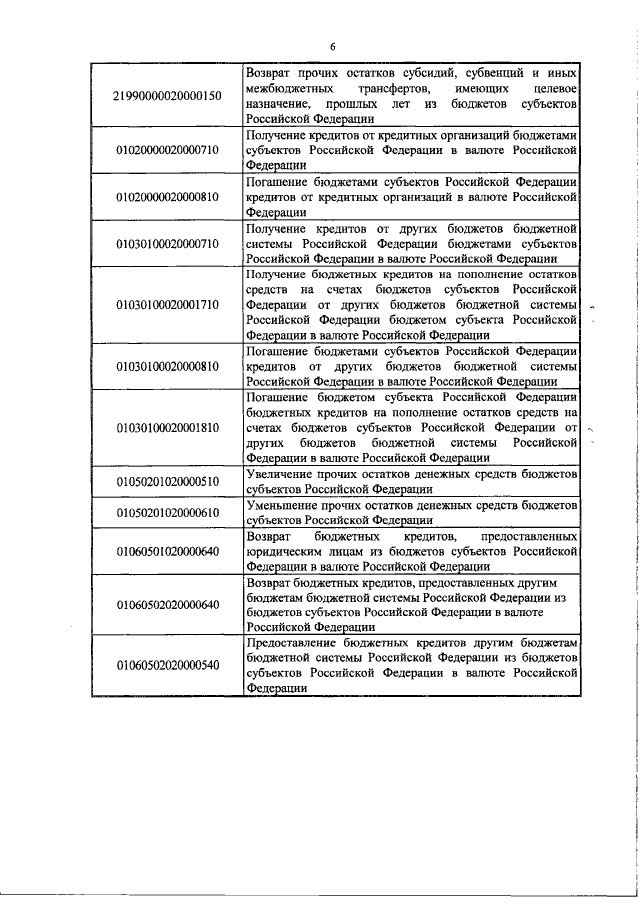 6

| | |
|---|---|
| 21990000020000150 | Возврат прочих остатков субсидий, субвенций и иных межбюджетных трансфертов, имеющих целевое назначение, прошлых лет из бюджетов субъектов Российской Федерации |
| 01020000020000710 | Получение кредитов от кредитных организаций бюджетами субъектов Российской Федерации в валюте Российской Федерации |
| 01020000020000810 | Погашение бюджетами субъектов Российской Федерации кредитов от кредитных организаций в валюте Российской Федерации |
| 01030100020000710 | Получение кредитов от других бюджетов бюджетной системы Российской Федерации бюджетами субъектов Российской Федерации в валюте Российской Федерации |
| 01030100020001710 | Получение бюджетных кредитов на пополнение остатков средств на счетах бюджетов субъектов Российской Федерации от других бюджетов бюджетной системы Российской Федерации бюджетом субъекта Российской Федерации в валюте Российской Федерации |
| 01030100020000810 | Погашение бюджетами субъектов Российской Федерации кредитов от других бюджетов бюджетной системы Российской Федерации в валюте Российской Федерации |
| 01030100020001810 | Погашение бюджетом субъекта Российской Федерации бюджетных кредитов на пополнение остатков средств на счетах бюджетов субъектов Российской Федерации от других бюджетов бюджетной системы Российской Федерации в валюте Российской Федерации |
| 01050201020000510 | Увеличение прочих остатков денежных средств бюджетов субъектов Российской Федерации |
| 01050201020000610 | Уменьшение прочих остатков денежных средств бюджетов субъектов Российской Федерации |
| 01060501020000640 | Возврат бюджетных кредитов, предоставленных юридическим лицам из бюджетов субъектов Российской Федерации в валюте Российской Федерации |
| 01060502020000640 | Возврат бюджетных кредитов, предоставленных другим бюджетам бюджетной системы Российской Федерации из бюджетов субъектов Российской Федерации в валюте Российской Федерации |
| 01060502020000540 | Предоставление бюджетных кредитов другим бюджетам бюджетной системы Российской Федерации из бюджетов субъектов Российской Федерации в валюте Российской Федерации |